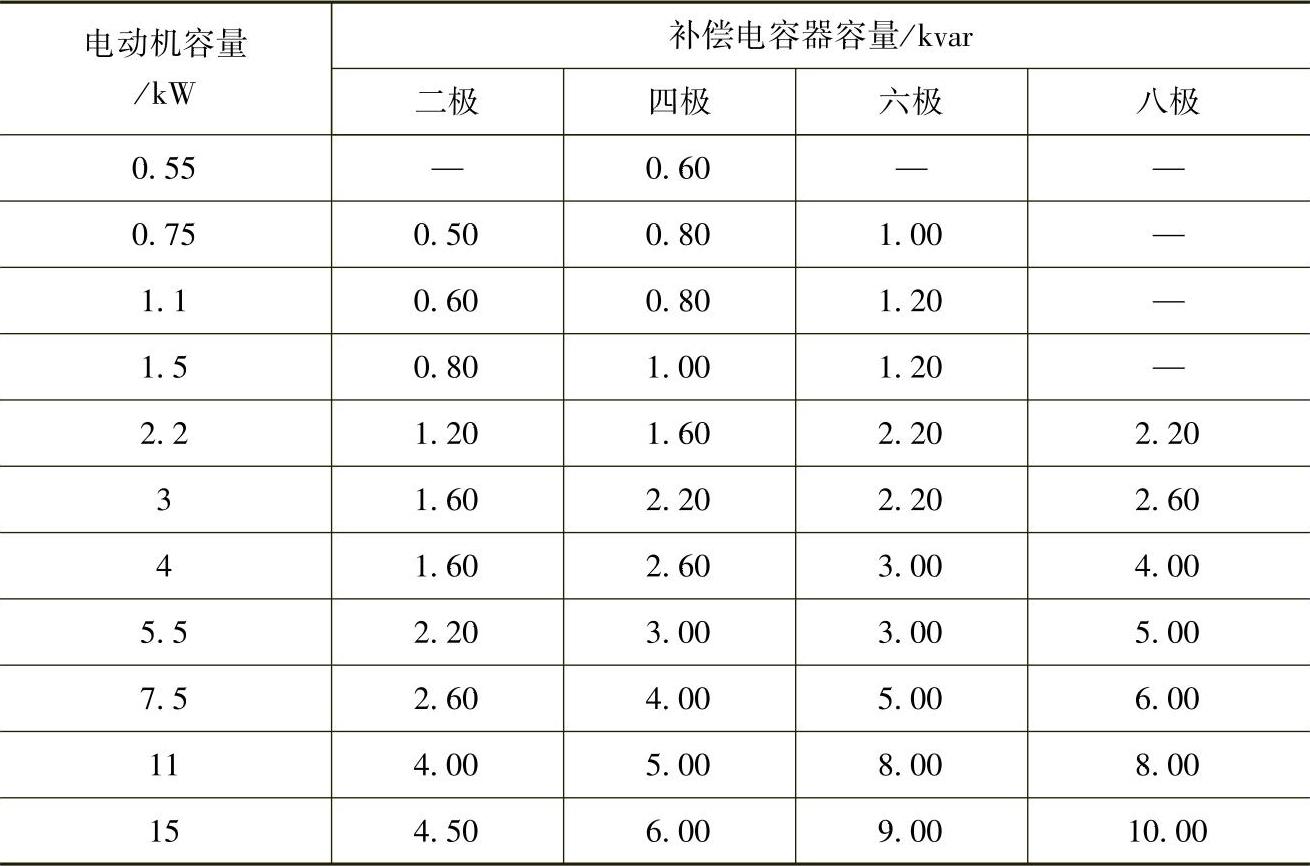 | 电动机容量/kW | 补偿电容器容量/kvar | | | |
|---|---|---|---|---|
| | 二极 | 四极 | 六极 | 八极 |
| 0.55 | — | 0.60 | — | — |
| 0.75 | 0.50 | 0.80 | 1.00 | — |
| 1.1 | 0.60 | 0.80 | 1.20 | — |
| 1.5 | 0.80 | 1.00 | 1.20 | — |
| 2.2 | 1.20 | 1.60 | 2.20 | 2.20 |
| 3 | 1.60 | 2.20 | 2.20 | 2.60 |
| 4 | 1.60 | 2.60 | 3.00 | 4.00 |
| 5.5 | 2.20 | 3.00 | 3.00 | 5.00 |
| 7.5 | 2.60 | 4.00 | 5.00 | 6.00 |
| 11 | 4.00 | 5.00 | 8.00 | 8.00 |
| 15 | 4.50 | 6.00 | 9.00 | 10.00 |